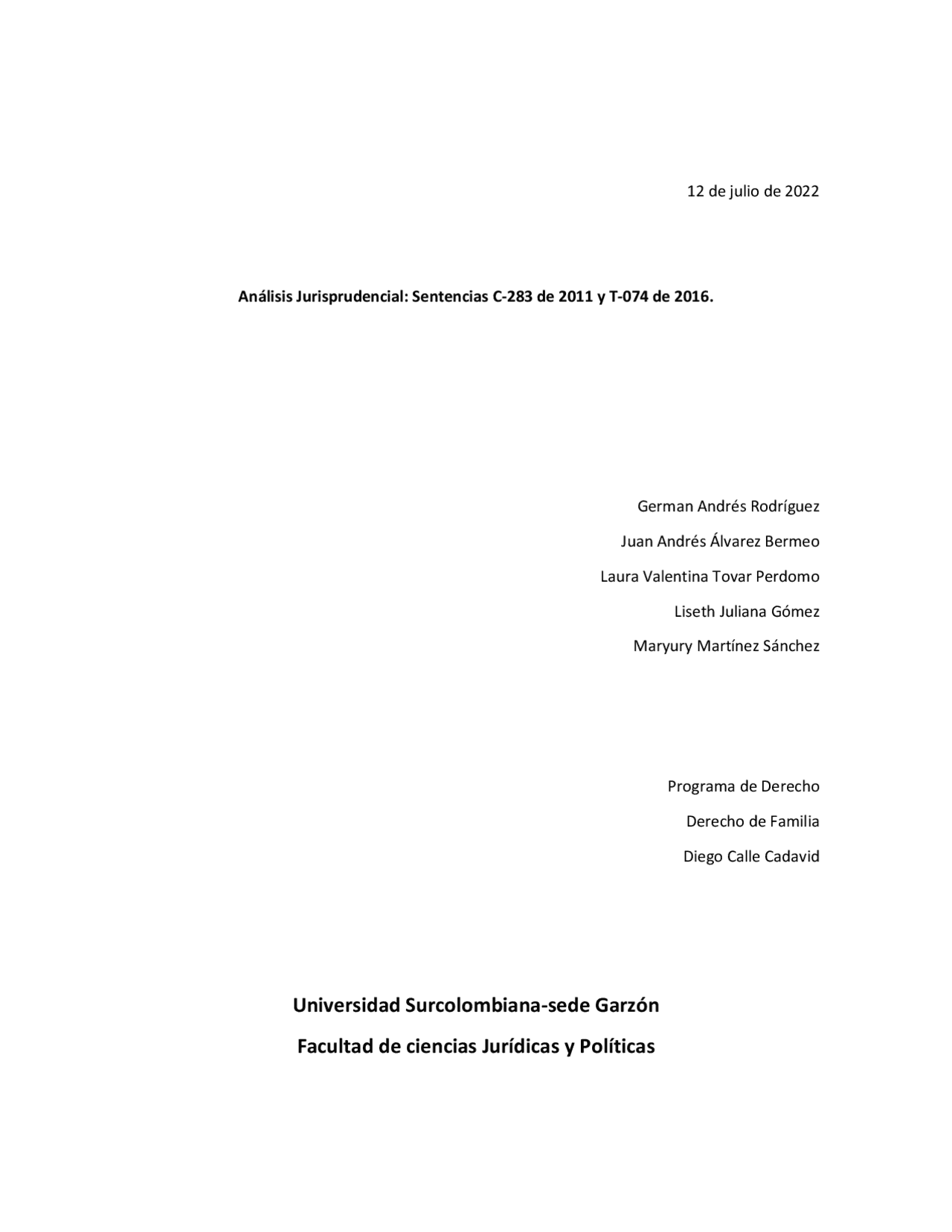 12 de julio de 2022

Análisis Jurisprudencial: Sentencias C-283 de 2011 y T-074 de 2016.

German Andrés Rodríguez

Juan Andrés Álvarez Bermeo

Laura Valentina Tovar Perdomo

Liseth Juliana Gómez

Maryury Martínez Sánchez

Programa de Derecho

Derecho de Familia

Diego Calle Cadavid

Universidad Surcolombiana-sede Garzón

Facultad de ciencias Jurídicas y Políticas